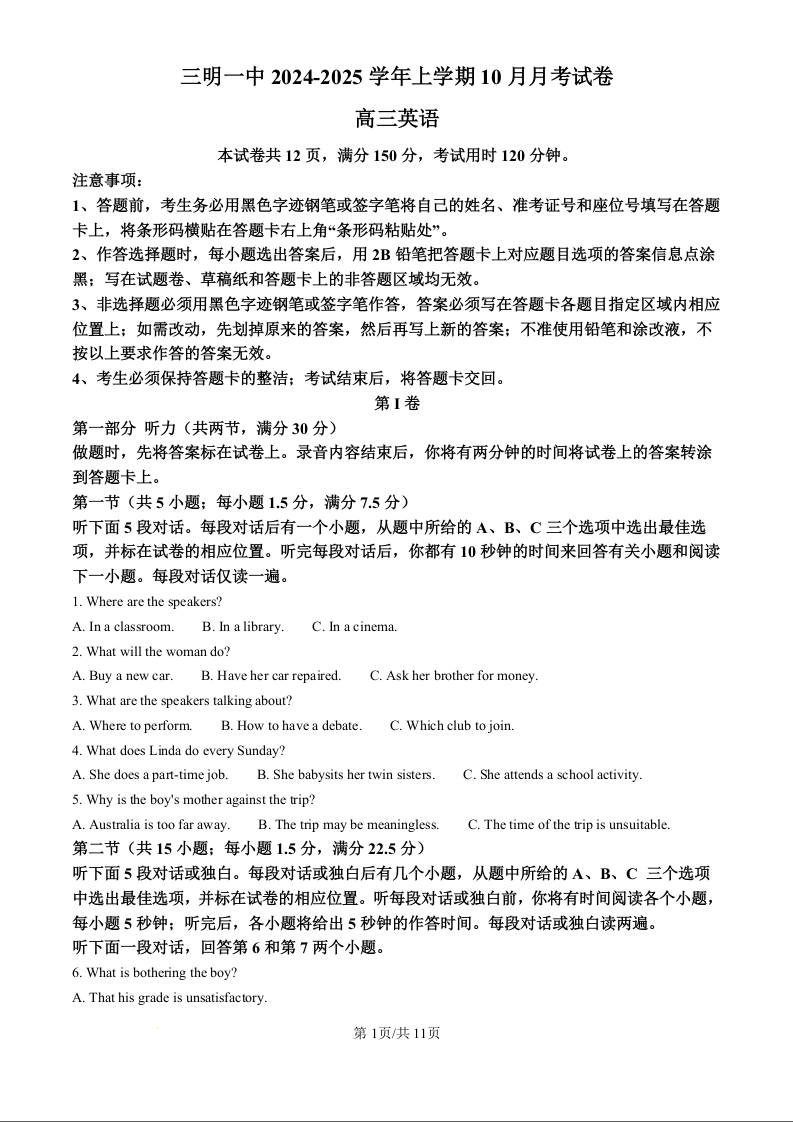 三明一中 2024-2025 学年上学期 10 月月考试卷

高三英语

本试卷共 12 页，满分 150 分，考试用时 120 分钟。

注意事项：

1、答题前，考生务必用黑色字迹钢笔或签字笔将自己的姓名、准考证号和座位号填写在答题卡上，将条形码横贴在答题卡右上角“条形码粘贴处”。

2、作答选择题时，每小题选出答案后，用 2B 铅笔把答题卡上对应题目选项的答案信息点涂黑；写在试题卷、草稿纸和答题卡上的非答题区域均无效。

3、非选择题必须用黑色字迹钢笔或签字笔作答，答案必须写在答题卡各题目指定区域内相应位置上；如需改动，先划掉原来的答案，然后再写上新的答案；不准使用铅笔和涂改液，不按以上要求作答的答案无效。

4、考生必须保持答题卡的整洁；考试结束后，将答题卡交回。

第 I 卷

第一部分 听力（共两节，满分 30 分）

做题时，先将答案标在试卷上。录音内容结束后，你将有两分钟的时间将试卷上的答案转涂到答题卡上。

第一节（共 5 小题；每小题 1.5 分，满分 7.5 分）

听下面 5 段对话。每段对话后有一个小题，从题中所给的 A、B、C 三个选项中选出最佳选项，并标在试卷的相应位置。听完每段对话后，你都有 10 秒钟的时间来回答有关小题和阅读下一小题。每段对话仅读一遍。

1. Where are the speakers?

A. In a classroom. B. In a library. C. In a cinema.

2. What will the woman do?

A. Buy a new car. B. Have her car repaired. C. Ask her brother for money.

3. What are the speakers talking about?

A. Where to perform. B. How to have a debate. C. Which club to join.

4. What does Linda do every Sunday?

A. She does a part-time job. B. She babysits her twin sisters. C. She attends a school activity.

5. Why is the boy's mother against the trip?

A. Australia is too far away. B. The trip may be meaningless. C. The time of the trip is unsuitable.

第二节（共 15 小题；每小题 1.5 分，满分 22.5 分）

听下面 5 段对话或独白。每段对话或独白后有几个小题，从题中所给的 A、B、C 三个选项中选出最佳选项，并标在试卷的相应位置。听每段对话或独白前，你将有时间阅读各个小题，每小题 5 秒钟；听完后，各小题将给出 5 秒钟的作答时间。每段对话或独白读两遍。

听下面一段对话，回答第 6 和第 7 两个小题。

6. What is bothering the boy?

A. That his grade is unsatisfactory.

第 1页/共 11页